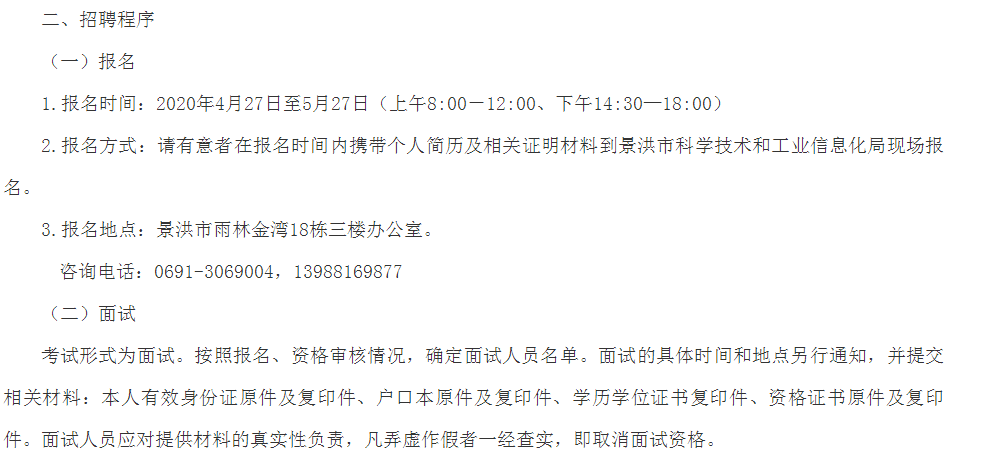 二、招聘程序

（一）报名

1.报名时间：2020年4月27日至5月27日（上午8:00—12:00、下午14:30—18:00）

2.报名方式：请有意者在报名时间内携带个人简历及相关证明材料到景洪市科学技术和工业信息化局现场报名。

3.报名地点：景洪市雨林金湾18栋三楼办公室。

咨询电话：0691-3069004，13988169877

（二）面试

考试形式为面试。按照报名、资格审核情况，确定面试人员名单。面试的具体时间和地点另行通知，并提交相关材料：本人有效身份证原件及复印件、户口本原件及复印件、学历学位证书复印件、资格证书原件及复印件。面试人员应对提供材料的真实性负责，凡弄虚作假者一经查实，即取消面试资格。